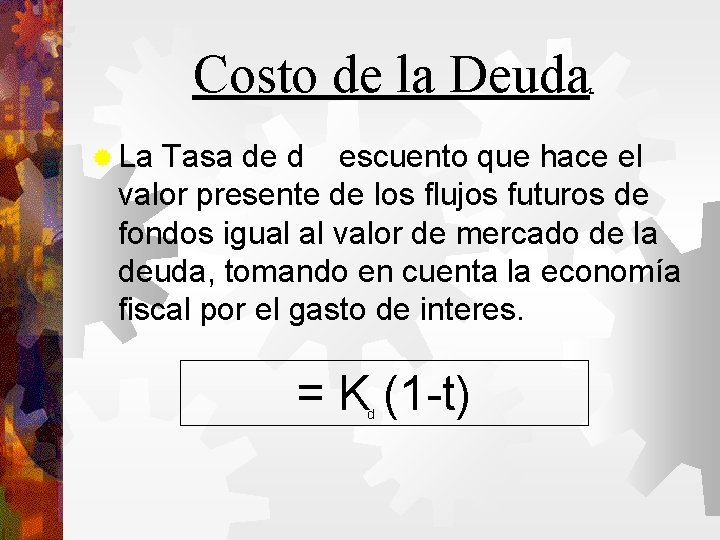 Costo de la Deuda.

La Tasa de d escuento que hace el valor presente de los flujos futuros de fondos igual al valor de mercado de la deuda, tomando en cuenta la economía fiscal por el gasto de interes.

$= K_d (1-t)$